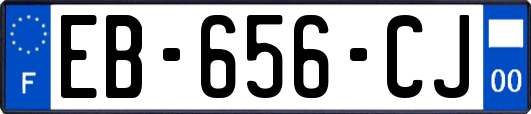 F
EB-656-CJ
00